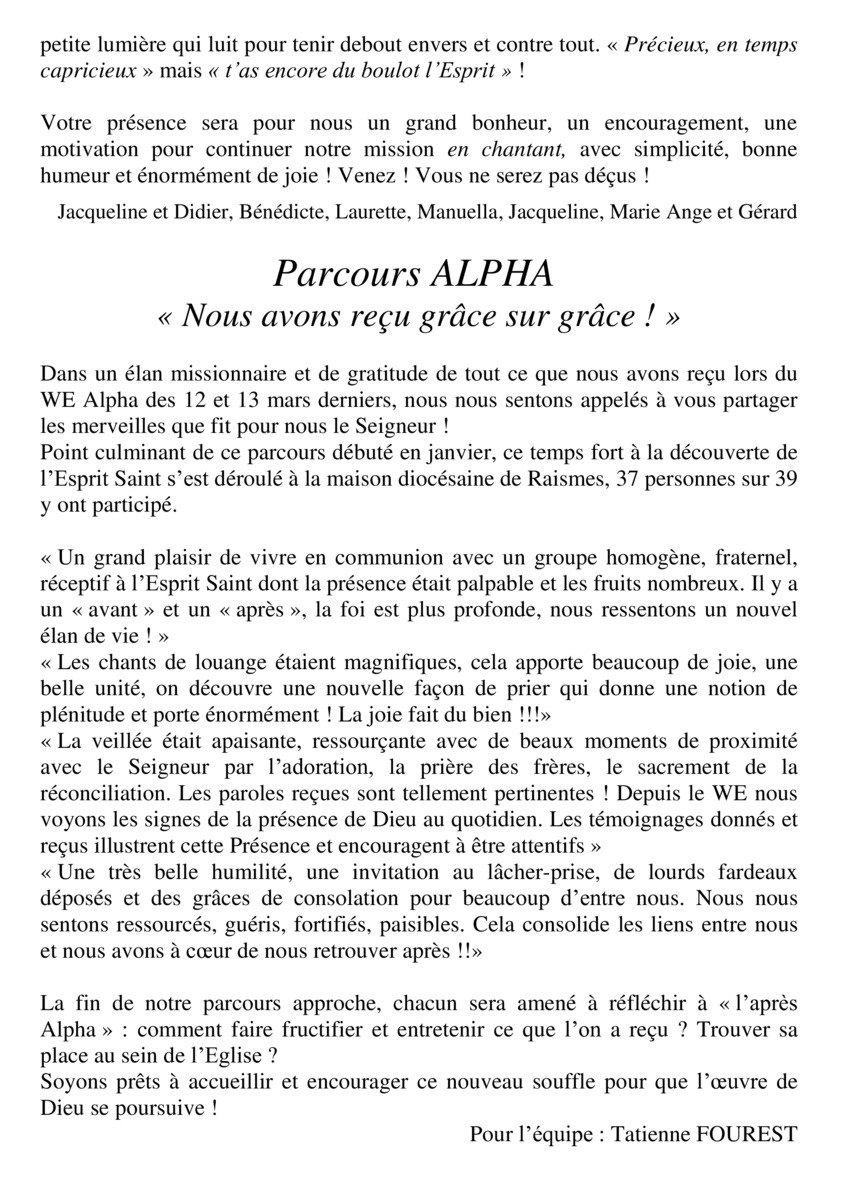 petite lumière qui luit pour tenir debout envers et contre tout. « Précieux, en temps capricieux » mais « t'as encore du boulot l'Esprit » !

Votre présence sera pour nous un grand bonheur, un encouragement, une motivation pour continuer notre mission en chantant, avec simplicité, bonne humeur et énormément de joie ! Venez ! Vous ne serez pas déçus !

Jacqueline et Didier, Bénédicte, Laurette, Manuella, Jacqueline, Marie Ange et Gérard

Parcours ALPHA
« Nous avons reçu grâce sur grâce ! »

Dans un élan missionnaire et de gratitude de tout ce que nous avons reçu lors du WE Alpha des 12 et 13 mars derniers, nous nous sentons appelés à vous partager les merveilles que fit pour nous le Seigneur !
Point culminant de ce parcours débuté en janvier, ce temps fort à la découverte de l'Esprit Saint s'est déroulé à la maison diocésaine de Raismes, 37 personnes sur 39 y ont participé.

« Un grand plaisir de vivre en communion avec un groupe homogène, fraternel, réceptif à l'Esprit Saint dont la présence était palpable et les fruits nombreux. Il y a un « avant » et un « après », la foi est plus profonde, nous ressentons un nouvel élan de vie ! »
« Les chants de louange étaient magnifiques, cela apporte beaucoup de joie, une belle unité, on découvre une nouvelle façon de prier qui donne une notion de plénitude et porte énormément ! La joie fait du bien !!!»
« La veillée était apaisante, ressourçante avec de beaux moments de proximité avec le Seigneur par l'adoration, la prière des frères, le sacrement de la réconciliation. Les paroles reçues sont tellement pertinentes ! Depuis le WE nous voyons les signes de la présence de Dieu au quotidien. Les témoignages donnés et reçus illustrent cette Présence et encouragent à être attentifs »
« Une très belle humilité, une invitation au lâcher-prise, de lourds fardeaux déposés et des grâces de consolation pour beaucoup d'entre nous. Nous nous sentons ressourcés, guéris, fortifiés, paisibles. Cela consolide les liens entre nous et nous avons à cœur de nous retrouver après !!»

La fin de notre parcours approche, chacun sera amené à réfléchir à « l'après Alpha » : comment faire fructifier et entretenir ce que l'on a reçu ? Trouver sa place au sein de l'Eglise ?
Soyons prêts à accueillir et encourager ce nouveau souffle pour que l'œuvre de Dieu se poursuive !

Pour l'équipe : Tatienne FOUREST